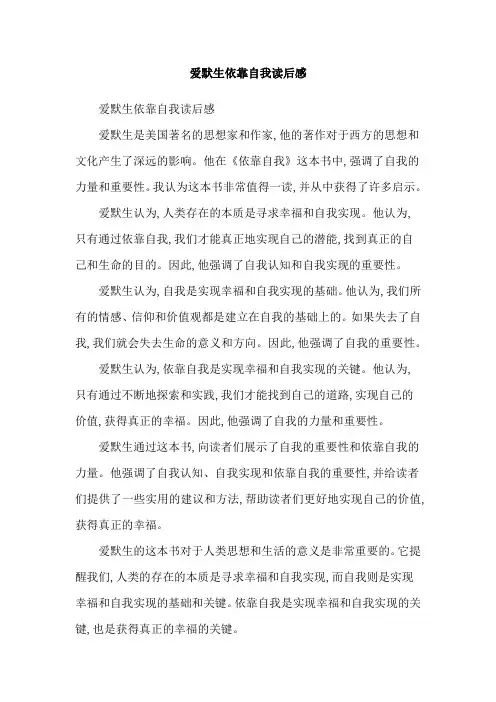 爱默生依靠自我读后感

爱默生依靠自我读后感

爱默生是美国著名的思想家和作家，他的著作对于西方的思想和文化产生了深远的影响。他在《依靠自我》这本书中，强调了自我的力量和重要性。我认为这本书非常值得一读，并从中获得了许多启示。

爱默生认为，人类存在的本质是寻求幸福和自我实现。他认为，只有通过依靠自我，我们才能真正地实现自己的潜能，找到真正的自己和生命的目的。因此，他强调了自我认知和自我实现的重要性。

爱默生认为，自我是实现幸福和自我实现的基础。他认为，我们所有的情感、信仰和价值观都是建立在自我的基础上的。如果失去了自我，我们就会失去生命的意义和方向。因此，他强调了自我的重要性。

爱默生认为，依靠自我是实现幸福和自我实现的关键。他认为，只有通过不断地探索和实践，我们才能找到自己的道路，实现自己的价值，获得真正的幸福。因此，他强调了自我的力量和重要性。

爱默生通过这本书，向读者们展示了自我的重要性和依靠自我的力量。他强调了自我认知、自我实现和依靠自我的重要性，并给读者们提供了一些实用的建议和方法，帮助读者们更好地实现自己的价值，获得真正的幸福。

爱默生的这本书对于人类思想和生活的意义是非常重要的。它提醒我们，人类的存在的本质是寻求幸福和自我实现，而自我则是实现幸福和自我实现的基础和关键。依靠自我是实现幸福和自我实现的关键，也是获得真正的幸福的关键。